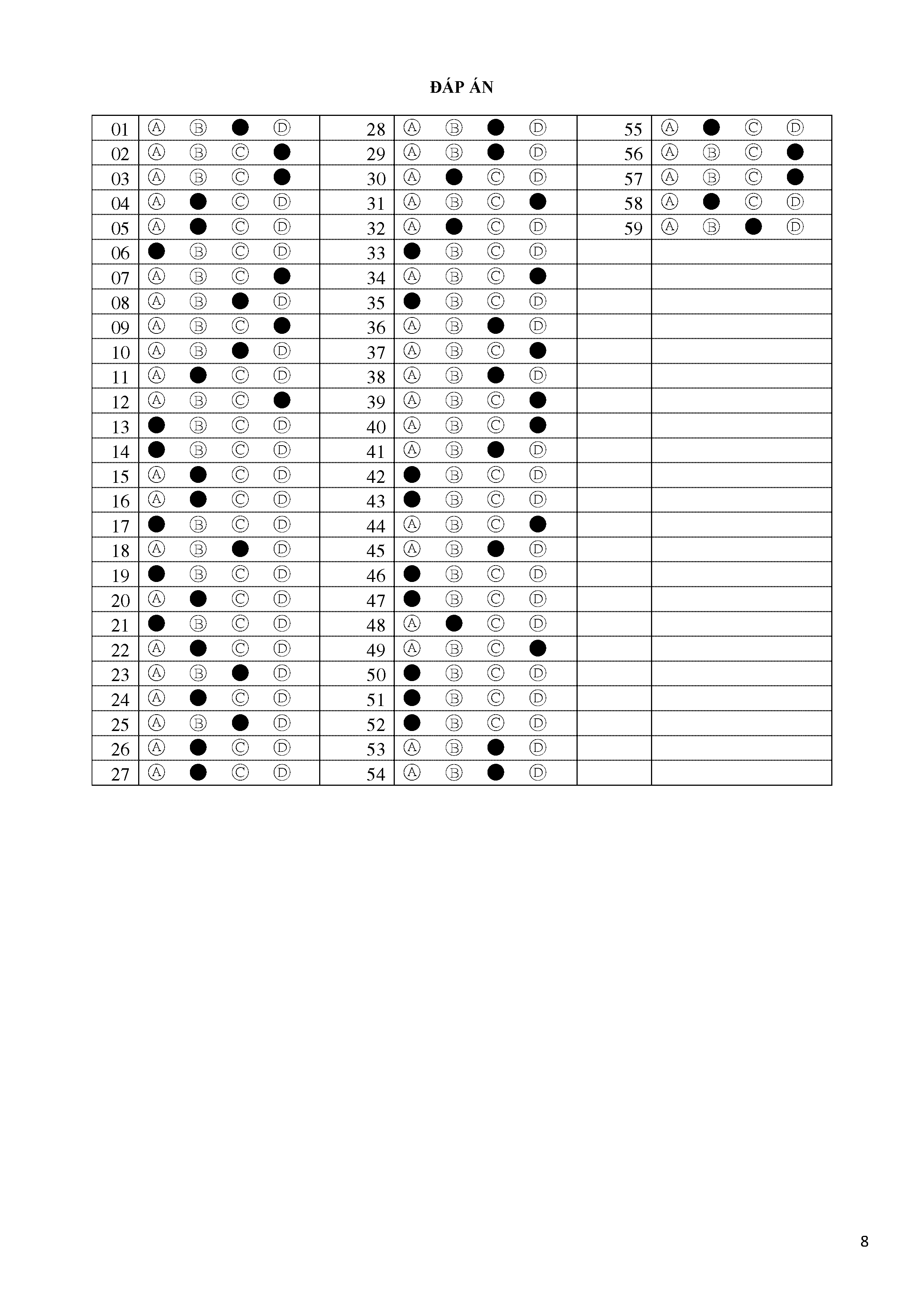 ĐÁP ÁN

| 01 | Ⓐ Ⓑ ● Ⓓ | 28 | Ⓐ Ⓑ ● Ⓓ | 55 | Ⓐ ● Ⓒ Ⓓ |
|---|---|---|---|---|---|
| 02 | Ⓐ Ⓑ Ⓒ ● | 29 | Ⓐ Ⓑ ● Ⓓ | 56 | Ⓐ Ⓑ Ⓒ ● |
| 03 | Ⓐ Ⓑ Ⓒ ● | 30 | Ⓐ ● Ⓒ Ⓓ | 57 | Ⓐ Ⓑ Ⓒ ● |
| 04 | Ⓐ ● Ⓒ Ⓓ | 31 | Ⓐ Ⓑ Ⓒ ● | 58 | Ⓐ ● Ⓒ Ⓓ |
| 05 | Ⓐ ● Ⓒ Ⓓ | 32 | Ⓐ ● Ⓒ Ⓓ | 59 | Ⓐ Ⓑ ● Ⓓ |
| 06 | ● Ⓑ Ⓒ Ⓓ | 33 | ● Ⓑ Ⓒ Ⓓ | | |
| 07 | Ⓐ Ⓑ Ⓒ ● | 34 | Ⓐ Ⓑ Ⓒ ● | | |
| 08 | Ⓐ Ⓑ ● Ⓓ | 35 | ● Ⓑ Ⓒ Ⓓ | | |
| 09 | Ⓐ Ⓑ Ⓒ ● | 36 | Ⓐ Ⓑ ● Ⓓ | | |
| 10 | Ⓐ Ⓑ ● Ⓓ | 37 | Ⓐ Ⓑ Ⓒ ● | | |
| 11 | Ⓐ ● Ⓒ Ⓓ | 38 | Ⓐ Ⓑ ● Ⓓ | | |
| 12 | Ⓐ Ⓑ Ⓒ ● | 39 | Ⓐ Ⓑ Ⓒ ● | | |
| 13 | ● Ⓑ Ⓒ Ⓓ | 40 | Ⓐ Ⓑ Ⓒ ● | | |
| 14 | ● Ⓑ Ⓒ Ⓓ | 41 | Ⓐ Ⓑ ● Ⓓ | | |
| 15 | Ⓐ ● Ⓒ Ⓓ | 42 | ● Ⓑ Ⓒ Ⓓ | | |
| 16 | Ⓐ ● Ⓒ Ⓓ | 43 | ● Ⓑ Ⓒ Ⓓ | | |
| 17 | ● Ⓑ Ⓒ Ⓓ | 44 | Ⓐ Ⓑ Ⓒ ● | | |
| 18 | Ⓐ Ⓑ ● Ⓓ | 45 | Ⓐ Ⓑ ● Ⓓ | | |
| 19 | ● Ⓑ Ⓒ Ⓓ | 46 | ● Ⓑ Ⓒ Ⓓ | | |
| 20 | Ⓐ ● Ⓒ Ⓓ | 47 | ● Ⓑ Ⓒ Ⓓ | | |
| 21 | ● Ⓑ Ⓒ Ⓓ | 48 | Ⓐ ● Ⓒ Ⓓ | | |
| 22 | Ⓐ ● Ⓒ Ⓓ | 49 | Ⓐ Ⓑ Ⓒ ● | | |
| 23 | Ⓐ Ⓑ ● Ⓓ | 50 | ● Ⓑ Ⓒ Ⓓ | | |
| 24 | Ⓐ ● Ⓒ Ⓓ | 51 | ● Ⓑ Ⓒ Ⓓ | | |
| 25 | Ⓐ Ⓑ ● Ⓓ | 52 | ● Ⓑ Ⓒ Ⓓ | | |
| 26 | Ⓐ ● Ⓒ Ⓓ | 53 | Ⓐ Ⓑ ● Ⓓ | | |
| 27 | Ⓐ ● Ⓒ Ⓓ | 54 | Ⓐ Ⓑ ● Ⓓ | | |

8